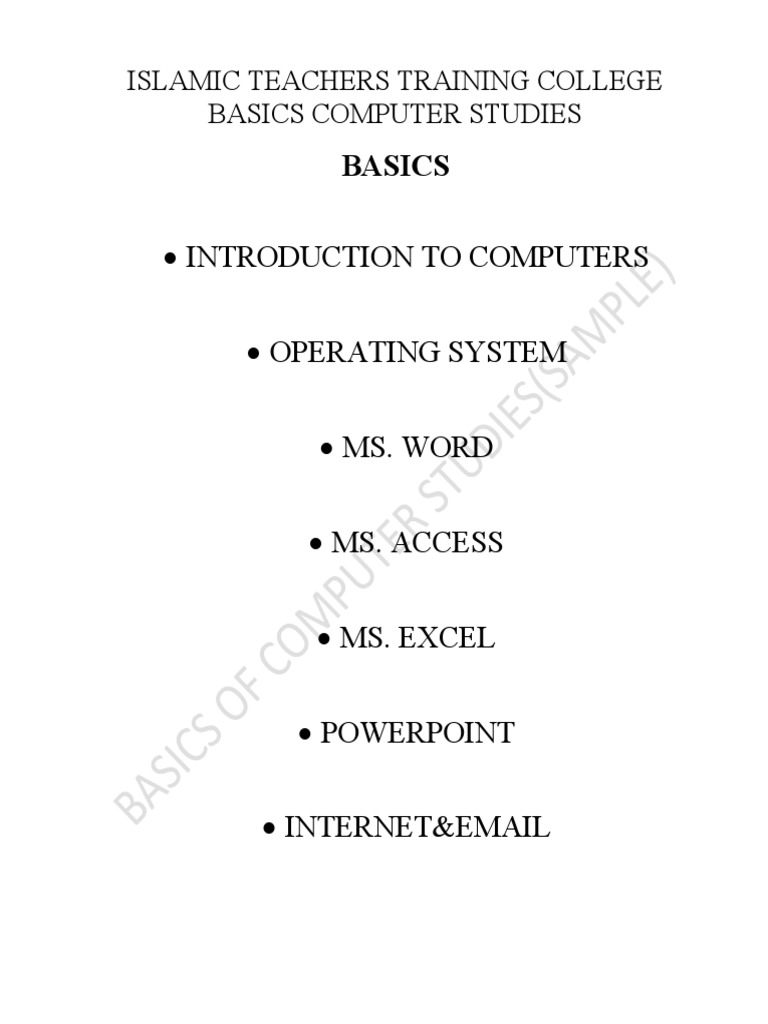 ISLAMIC TEACHERS TRAINING COLLEGE
BASICS COMPUTER STUDIES

BASICS

• INTRODUCTION TO COMPUTERS

• OPERATING SYSTEM

• MS. WORD

• MS. ACCESS

• MS. EXCEL

• POWERPOINT

• INTERNET&EMAIL

BASICS OF COMPUTER STUDIES(SAMPLE)